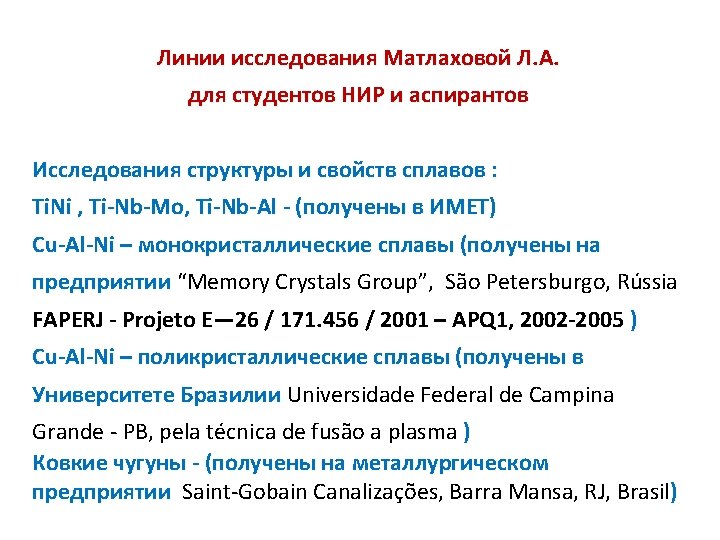 Линии исследования Матлаховой Л.А.
для студентов НИР и аспирантов

Исследования структуры и свойств сплавов :
TiNi , Ti-Nb-Mo, Ti-Nb-Al - (получены в ИМЕТ)
Cu-Al-Ni – монокристаллические сплавы (получены на предприятии “Memory Crystals Group”, São Petersburgo, Rússia
FAPERJ - Projeto E—26 / 171.456 / 2001 – APQ1, 2002-2005 )
Cu-Al-Ni – поликристаллические сплавы (получены в Университете Бразилии Universidade Federal de Campina Grande - PB, pela técnica de fusão a plasma )
Ковкие чугуны - (получены на металлургическом предприятии Saint-Gobain Canalizações, Barra Mansa, RJ, Brasil)